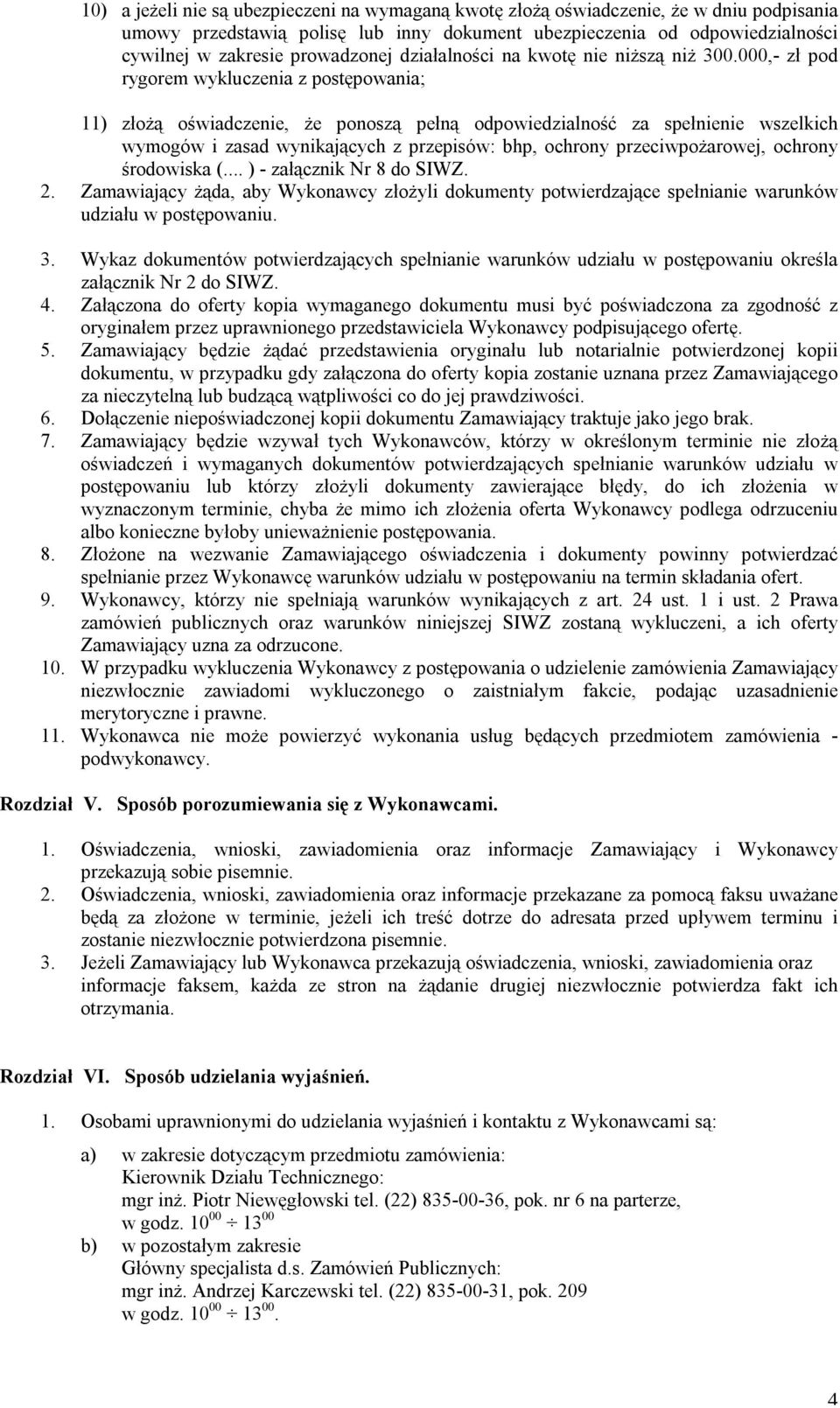 10) a jeżeli nie są ubezpieczeni na wymaganą kwotę złożą oświadczenie, że w dniu podpisania umowy przedstawią polisę lub inny dokument ubezpieczenia od odpowiedzialności cywilnej w zakresie prowadzonej działalności na kwotę nie niższą niż 300.000,- zł pod rygorem wykluczenia z postępowania;

11) złożą oświadczenie, że ponoszą pełną odpowiedzialność za spełnienie wszelkich wymogów i zasad wynikających z przepisów: bhp, ochrony przeciwpożarowej, ochrony środowiska (.... ) - załącznik Nr 8 do SIWZ.

2. Zamawiający żąda, aby Wykonawcy złożyli dokumenty potwierdzające spełnianie warunków udziału w postępowaniu.

3. Wykaz dokumentów potwierdzających spełnianie warunków udziału w postępowaniu określa załącznik Nr 2 do SIWZ.

4. Załączona do oferty kopia wymaganego dokumentu musi być poświadczona za zgodność z oryginałem przez uprawnionego przedstawiciela Wykonawcy podpisującego ofertę.

5. Zamawiający będzie żądać przedstawienia oryginału lub notarialnie potwierdzonej kopii dokumentu, w przypadku gdy załączona do oferty kopia zostanie uznana przez Zamawiającego za nieczytelną lub budzącą wątpliwości co do jej prawdziwości.

6. Dołączenie niepoświadczonej kopii dokumentu Zamawiający traktuje jako jego brak.

7. Zamawiający będzie wzywał tych Wykonawców, którzy w określonym terminie nie złożą oświadczeń i wymaganych dokumentów potwierdzających spełnianie warunków udziału w postępowaniu lub którzy złożyli dokumenty zawierające błędy, do ich złożenia w wyznaczonym terminie, chyba że mimo ich złożenia oferta Wykonawcy podlega odrzuceniu albo konieczne byłoby unieważnienie postępowania.

8. Złożone na wezwanie Zamawiającego oświadczenia i dokumenty powinny potwierdzać spełnianie przez Wykonawcę warunków udziału w postępowaniu na termin składania ofert.

9. Wykonawcy, którzy nie spełniają warunków wynikających z art. 24 ust. 1 i ust. 2 Prawa zamówień publicznych oraz warunków niniejszej SIWZ zostaną wykluczeni, a ich oferty Zamawiający uzna za odrzucone.

10. W przypadku wykluczenia Wykonawcy z postępowania o udzielenie zamówienia Zamawiający niezwłocznie zawiadomi wykluczonego o zaistniałym fakcie, podając uzasadnienie merytoryczne i prawne.

11. Wykonawca nie może powierzyć wykonania usług będących przedmiotem zamówienia - podwykonawcy.

Rozdział V. Sposób porozumiewania się z Wykonawcami.

1. Oświadczenia, wnioski, zawiadomienia oraz informacje Zamawiający i Wykonawcy przekazują sobie pisemnie.

2. Oświadczenia, wnioski, zawiadomienia oraz informacje przekazane za pomocą faksu uważane będą za złożone w terminie, jeżeli ich treść dotrze do adresata przed upływem terminu i zostanie niezwłocznie potwierdzona pisemnie.

3. Jeżeli Zamawiający lub Wykonawca przekazują oświadczenia, wnioski, zawiadomienia oraz informacje faksem, każda ze stron na żądanie drugiej niezwłocznie potwierdza fakt ich otrzymania.

Rozdział VI. Sposób udzielania wyjaśnień.

1. Osobami uprawnionymi do udzielania wyjaśnień i kontaktu z Wykonawcami są:

a) w zakresie dotyczącym przedmiotu zamówienia:
Kierownik Działu Technicznego:
mgr inż. Piotr Niewęgłowski tel. (22) 835-00-36, pok. nr 6 na parterze,
w godz. $10^{00} \div 13^{00}$

b) w pozostałym zakresie
Główny specjalista d.s. Zamówień Publicznych:
mgr inż. Andrzej Karczewski tel. (22) 835-00-31, pok. 209
w godz. $10^{00} \div 13^{00}$.

4